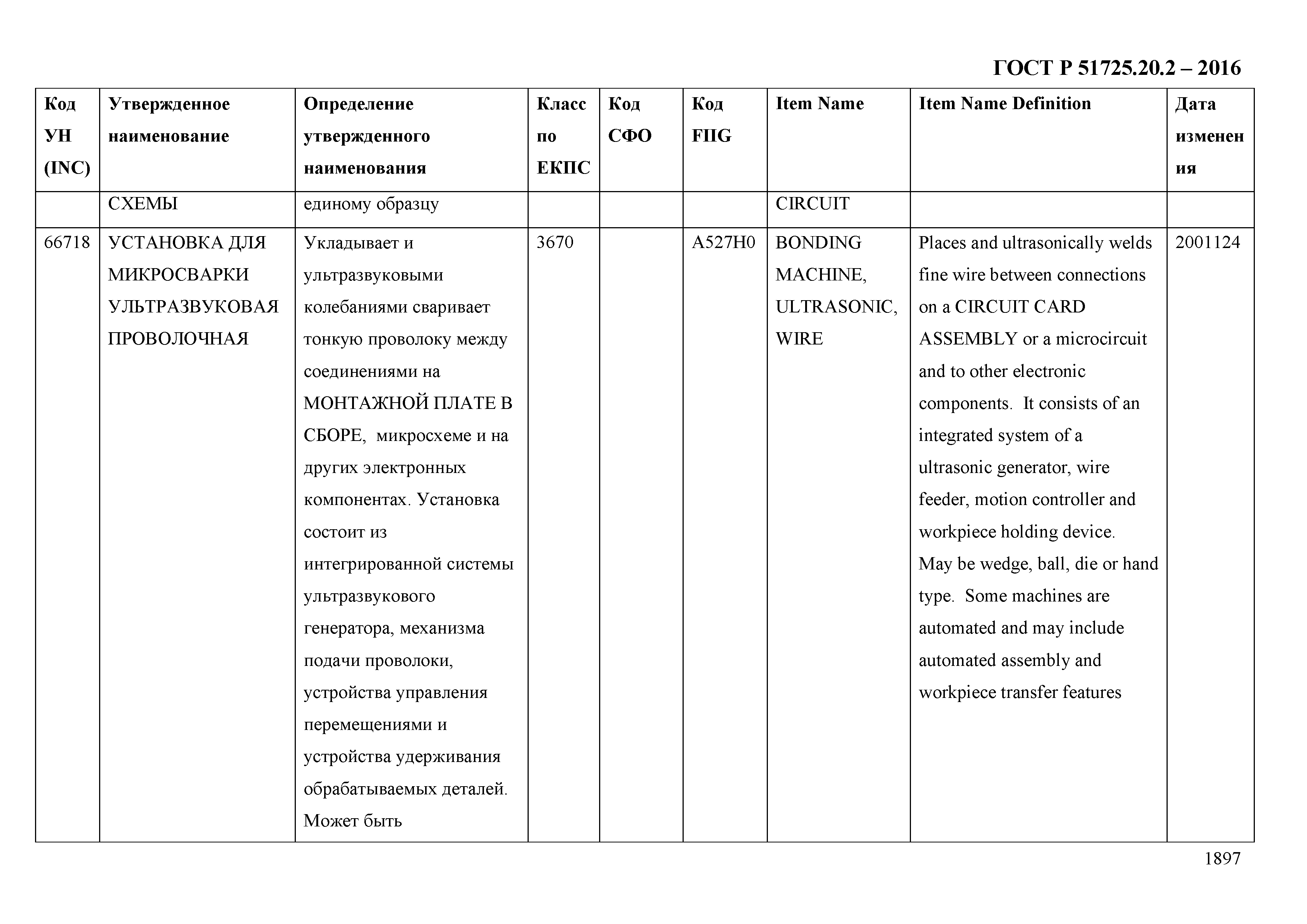 ГОСТ Р 51725.20.2 – 2016

| Код УН (INC) | Утвержденное наименование | Определение утвержденного наименования | Класс по ЕКПС | Код СФО | Код FIIG | Item Name | Item Name Definition | Дата изменения |
|---|---|---|---|---|---|---|---|---|
| | СХЕМЫ | единому образцу | | | | CIRCUIT | | |
| 66718 | УСТАНОВКА ДЛЯ МИКРОСВАРКИ УЛЬТРАЗВУКОВАЯ ПРОВОЛОЧНАЯ | Укладывает и ультразвуковыми колебаниями сваривает тонкую проволоку между соединениями на МОНТАЖНОЙ ПЛАТЕ В СБОРЕ, микросхеме и на других электронных компонентах. Установка состоит из интегрированной системы ультразвукового генератора, механизма подачи проволоки, устройства управления перемещениями и устройства удерживания обрабатываемых деталей. Может быть | 3670 | | A527H0 | BONDING MACHINE, ULTRASONIC, WIRE | Places and ultrasonically welds fine wire between connections on a CIRCUIT CARD ASSEMBLY or a microcircuit and to other electronic components. It consists of an integrated system of a ultrasonic generator, wire feeder, motion controller and workpiece holding device. May be wedge, ball, die or hand type. Some machines are automated and may include automated assembly and workpiece transfer features | 2001124 |

1897